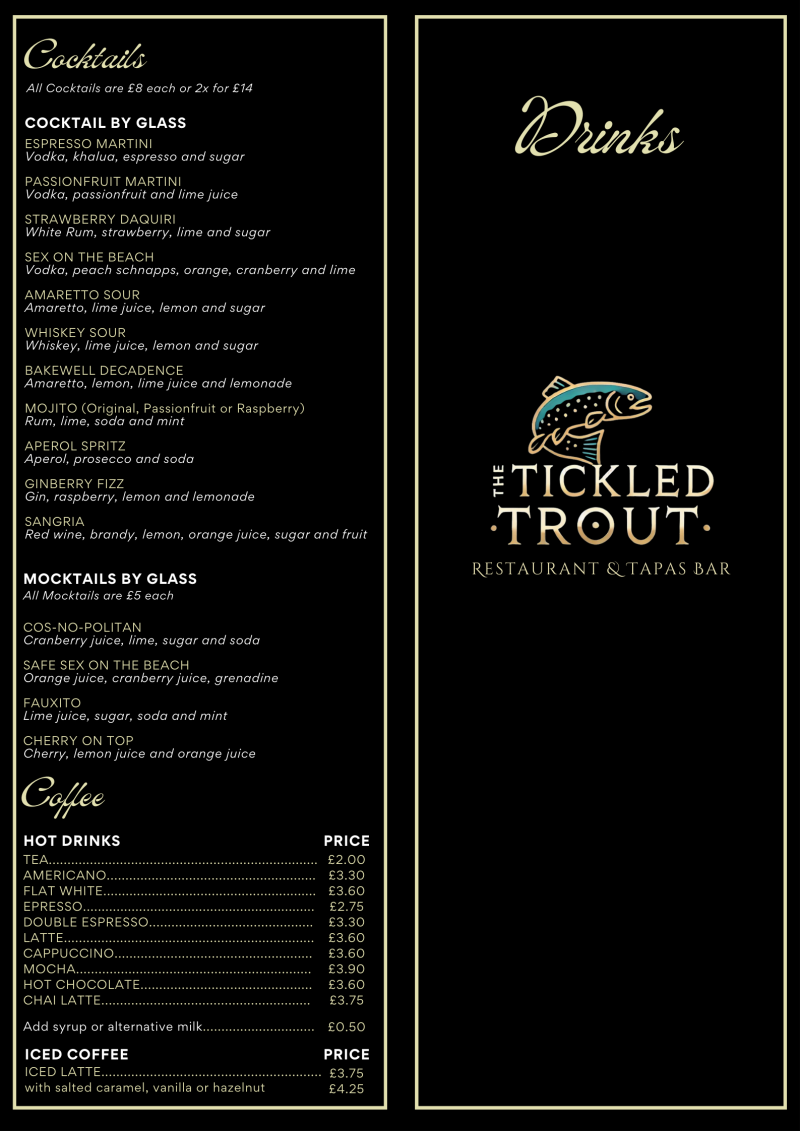 Cocktails

All Cocktails are £8 each or 2x for £14

COCKTAIL BY GLASS

ESPRESSO MARTINI
Vodka, khalua, espresso and sugar

PASSIONFRUIT MARTINI
Vodka, passionfruit and lime juice

STRAWBERRY DAQUIRI
White Rum, strawberry, lime and sugar

SEX ON THE BEACH
Vodka, peach schnapps, orange, cranberry and lime

AMARETTO SOUR
Amaretto, lime juice, lemon and sugar

WHISKEY SOUR
Whiskey, lime juice, lemon and sugar

BAKEWELL DECADENCE
Amaretto, lemon, lime juice and lemonade

MOJITO (Original, Passionfruit or Raspberry)
Rum, lime, soda and mint

APEROL SPRITZ
Aperol, prosecco and soda

GINBERRY FIZZ
Gin, raspberry, lemon and lemonade

SANGRIA
Red wine, brandy, lemon, orange juice, sugar and fruit

MOCKTAILS BY GLASS

All Mocktails are £5 each

COS-NO-POLITAN
Cranberry juice, lime, sugar and soda

SAFE SEX ON THE BEACH
Orange juice, cranberry juice, grenadine

FAUXITO
Lime juice, sugar, soda and mint

CHERRY ON TOP
Cherry, lemon juice and orange juice

Coffee

HOT DRINKS PRICE
TEA £2.00
AMERICANO £3.30
FLAT WHITE £3.60
EPRESSO £2.75
DOUBLE ESPRESSO £3.30
LATTE £3.60
CAPPUCCINO £3.60
MOCHA £3.90
HOT CHOCOLATE £3.60
CHAI LATTE £3.75

Add syrup or alternative milk £0.50

ICED COFFEE PRICE
ICED LATTE £3.75
with salted caramel, vanilla or hazelnut £4.25

Drinks

THE TICKLED TROUT
RESTAURANT & TAPAS BAR